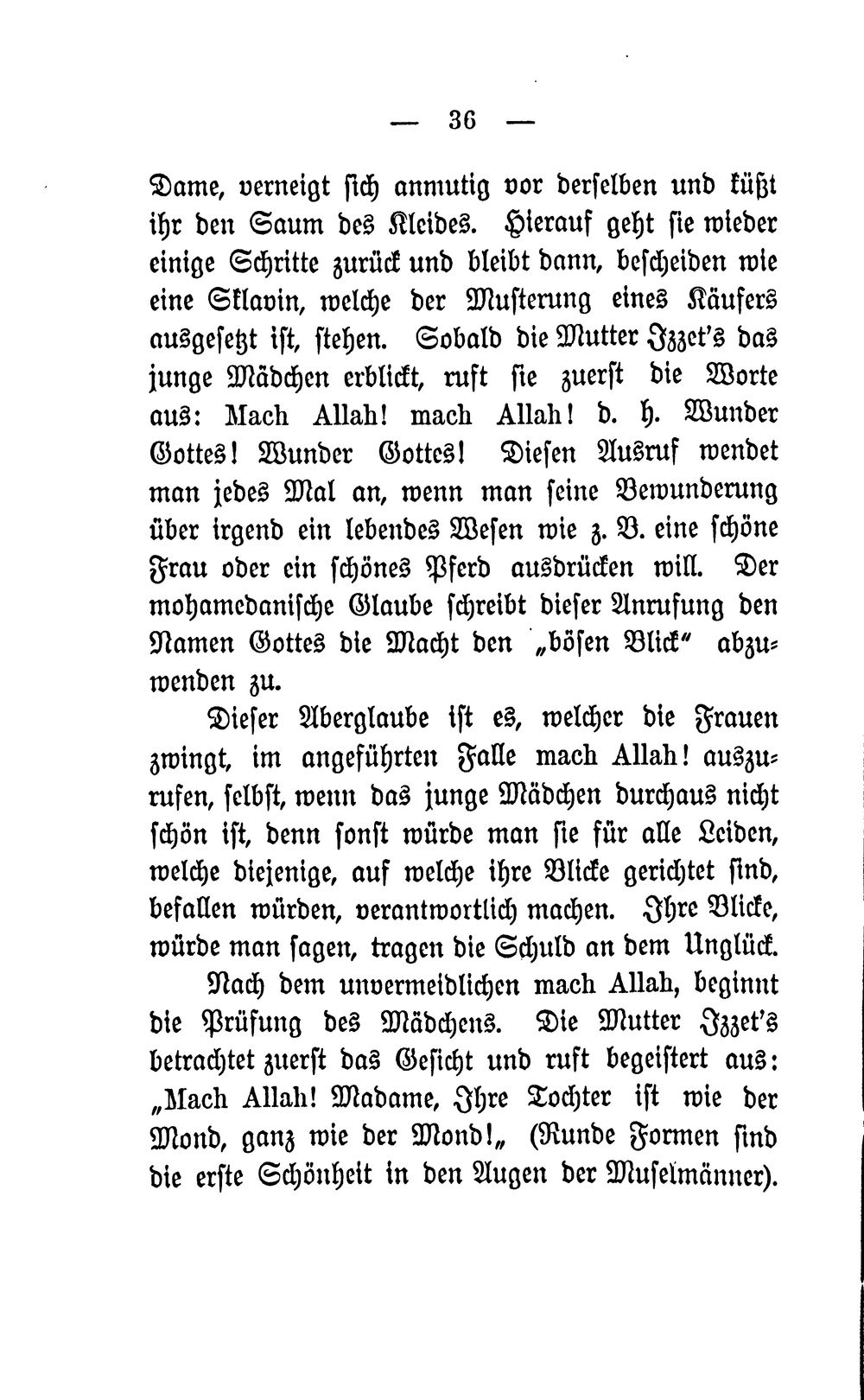 — 36 —

Dame, verneigt sich anmutig vor derselben und küßt ihr den Saum des Kleides. Hierauf geht sie wieder einige Schritte zurück und bleibt dann, bescheiden wie eine Sklavin, welche der Musterung eines Käufers ausgesetzt ist, stehen. Sobald die Mutter Izzet's das junge Mädchen erblickt, ruft sie zuerst die Worte aus: Mach Allah! mach Allah! d. h. Wunder Gottes! Wunder Gottes! Diesen Ausruf wendet man jedes Mal an, wenn man seine Bewunderung über irgend ein lebendes Wesen wie z. B. eine schöne Frau oder ein schönes Pferd ausdrücken will. Der mohamedanische Glaube schreibt dieser Anrufung den Namen Gottes die Macht den „bösen Blick" abzuwenden zu.

Dieser Aberglaube ist es, welcher die Frauen zwingt, im angeführten Falle mach Allah! auszurufen, selbst, wenn das junge Mädchen durchaus nicht schön ist, denn sonst würde man sie für alle Leiden, welche diejenige, auf welche ihre Blicke gerichtet sind, befallen würden, verantwortlich machen. Ihre Blicke, würde man sagen, tragen die Schuld an dem Unglück.

Nach dem unvermeidlichen mach Allah, beginnt die Prüfung des Mädchens. Die Mutter Izzet's betrachtet zuerst das Gesicht und ruft begeistert aus: „Mach Allah! Madame, Ihre Tochter ist wie der Mond, ganz wie der Mond!„ (Runde Formen sind die erste Schönheit in den Augen der Muselmänner).